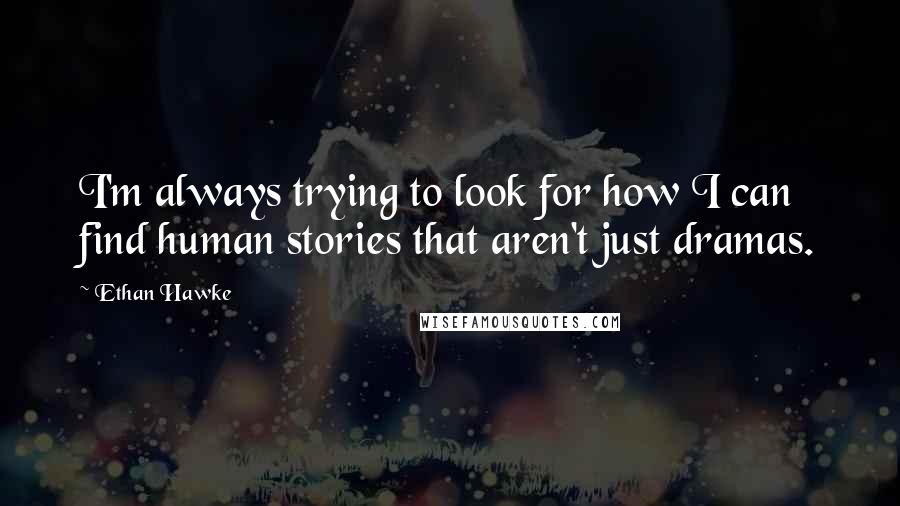 I'm always trying to look for how I can find human stories that aren't just dramas.

~ Ethan Hawke

WISEFAMOUSQUOTES.COM